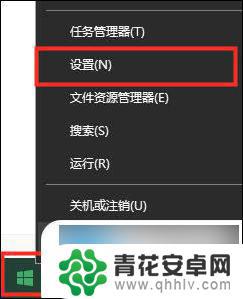 任务管理器(T)

设置(N)

文件资源管理器(E)

搜索(S)

运行(R)

关机或注销(U)

青花安卓网
www.qhhlv.com